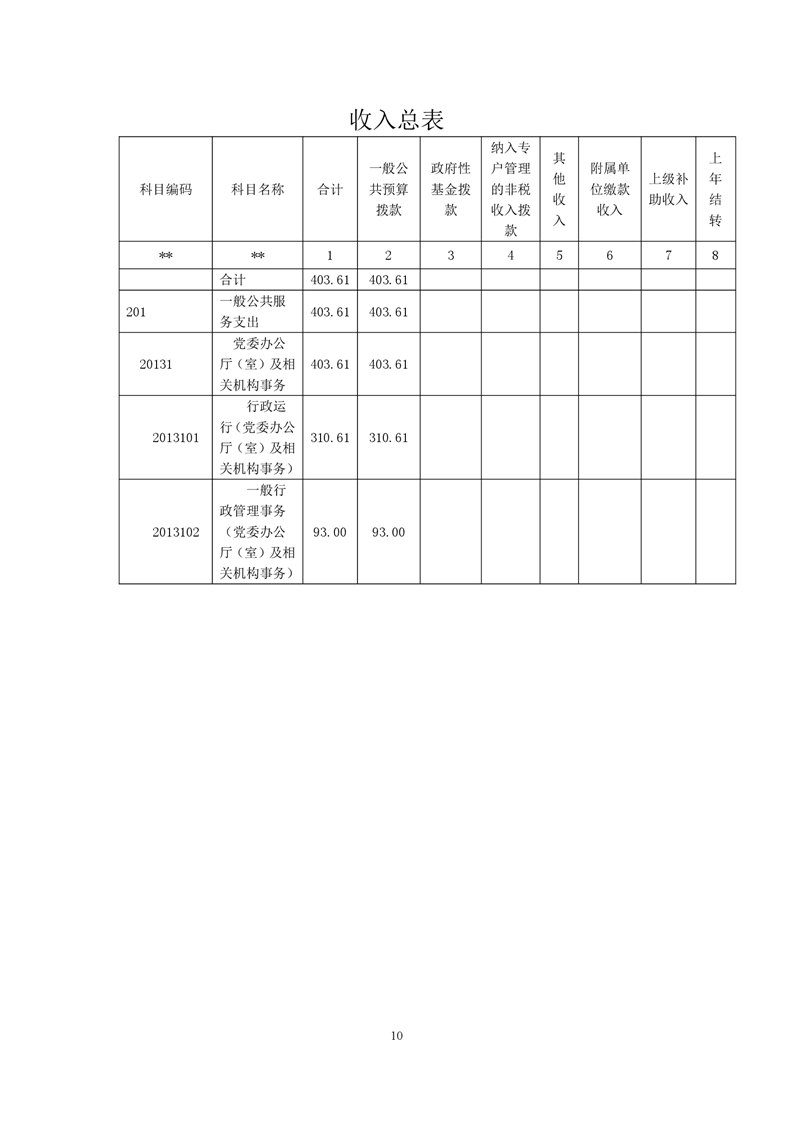 收入总表

| 科目编码 | 科目名称 | 合计 | 一般公共预算拨款 | 政府性基金拨款 | 纳入专户管理的非税收入拨款 | 其他收入 | 附属单位缴款收入 | 上级补助收入 | 上年结转 |
|---|---|---|---|---|---|---|---|---|---|
| ** | ** | 1 | 2 | 3 | 4 | 5 | 6 | 7 | 8 |
| | 合计 | 403.61 | 403.61 | | | | | | |
| 201 | 一般公共服务支出 | 403.61 | 403.61 | | | | | | |
| 20131 | 党委办公厅（室）及相关机构事务 | 403.61 | 403.61 | | | | | | |
| 2013101 | 行政运行（党委办公厅（室）及相关机构事务） | 310.61 | 310.61 | | | | | | |
| 2013102 | 一般行政管理事务（党委办公厅（室）及相关机构事务） | 93.00 | 93.00 | | | | | | |

10